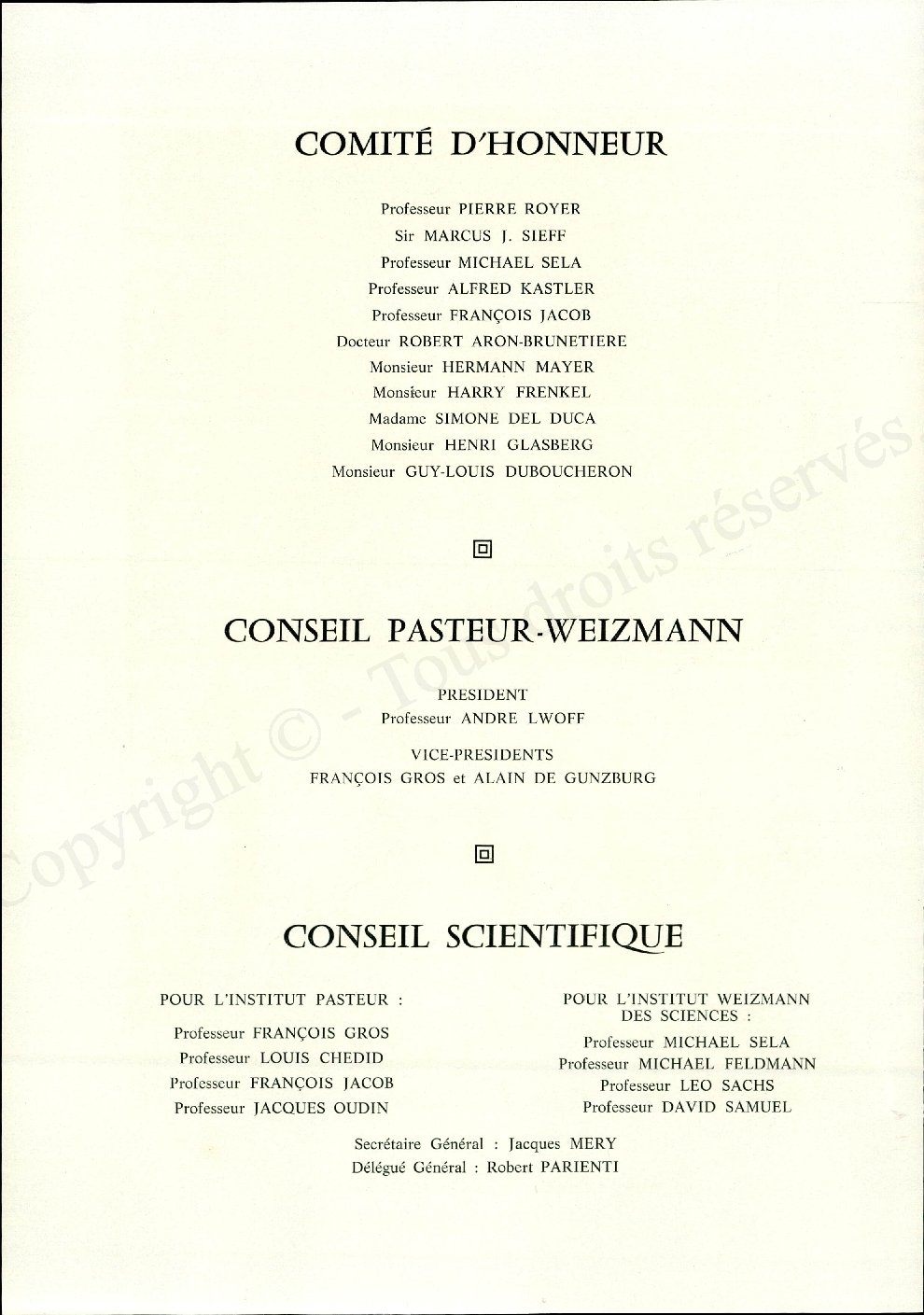 COMITÉ D'HONNEUR

Professeur PIERRE ROYER
Sir MARCUS J. SIEFF
Professeur MICHAEL SELA
Professeur ALFRED KASTLER
Professeur FRANÇOIS JACOB
Docteur ROBERT ARON-BRUNETIERE
Monsieur HERMANN MAYER
Monsieur HARRY FRENKEL
Madame SIMONE DEL DUCA
Monsieur HENRI GLASBERG
Monsieur GUY-LOUIS DUBOUCHERON

CONSEIL PASTEUR-WEIZMANN

PRESIDENT
Professeur ANDRE LWOFF

VICE-PRESIDENTS
FRANÇOIS GROS et ALAIN DE GUNZBURG

CONSEIL SCIENTIFIQUE

POUR L'INSTITUT PASTEUR :

Professeur FRANÇOIS GROS
Professeur LOUIS CHEDID
Professeur FRANÇOIS JACOB
Professeur JACQUES OUDIN

POUR L'INSTITUT WEIZMANN DES SCIENCES :

Professeur MICHAEL SELA
Professeur MICHAEL FELDMANN
Professeur LEO SACHS
Professeur DAVID SAMUEL

Secrétaire Général : Jacques MERY
Délégué Général : Robert PARIENTI

Copyright © - Tous droits réservés.